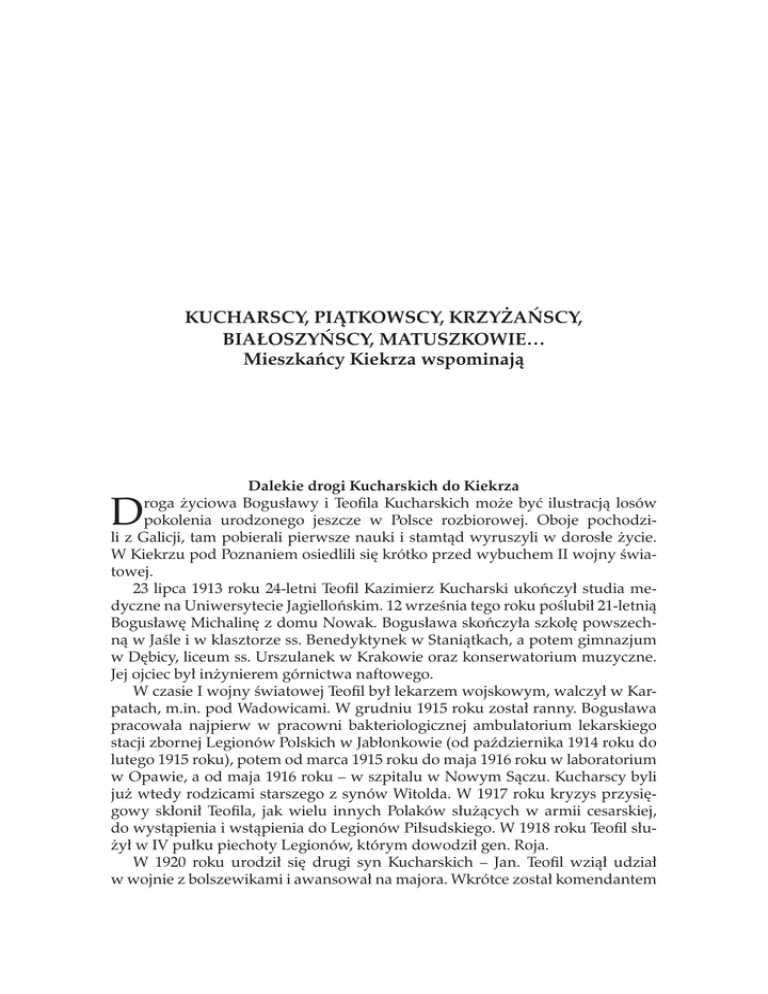 KUCHARSCY, PIĄTKOWSCY, KRZYŻAŃSCY, BIAŁOSZYŃSCY, MATUSZKOWIE…
Mieszkańcy Kiekrza wspominają

Dalekie drogi Kucharskich do Kiekrza

Droga życiowa Bogusławy i Teofila Kucharskich może być ilustracją losów pokolenia urodzonego jeszcze w Polsce rozbiorowej. Oboje pochodzili z Galicji, tam pobierali pierwsze nauki i stamtąd wyruszyli w dorosłe życie. W Kiekrzu pod Poznaniem osiedlili się krótko przed wybuchem II wojny światowej.

23 lipca 1913 roku 24-letni Teofil Kazimierz Kucharski ukończył studia medyczne na Uniwersytecie Jagiellońskim. 12 września tego roku poślubił 21-letnią Bogusławę Michalinę z domu Nowak. Bogusława skończyła szkołę powszechną w Jaśle i w klasztorze ss. Benedyktynek w Staniątkach, a potem gimnazjum w Dębicy, liceum ss. Urszulanek w Krakowie oraz konserwatorium muzyczne. Jej ojciec był inżynierem górnictwa naftowego.

W czasie I wojny światowej Teofil był lekarzem wojskowym, walczył w Karpatach, m.in. pod Wadowicami. W grudniu 1915 roku został ranny. Bogusława pracowała najpierw w pracowni bakteriologicznej ambulatorium lekarskiego stacji zbornej Legionów Polskich w Jabłonkowie (od października 1914 roku do lutego 1915 roku), potem od marca 1915 roku do maja 1916 roku w laboratorium w Opawie, a od maja 1916 roku – w szpitalu w Nowym Sączu. Kucharscy byli już wtedy rodzicami starszego z synów Witolda. W 1917 roku kryzys przysięgowy skłonił Teofila, jak wielu innych Polaków służących w armii cesarskiej, do wystąpienia i wstąpienia do Legionów Piłsudskiego. W 1918 roku Teofil służył w IV pułku piechoty Legionów, którym dowodził gen. Roja.

W 1920 roku urodził się drugi syn Kucharskich – Jan. Teofil wziął udział w wojnie z bolszewikami i awansował na majora. Wkrótce został komendantem